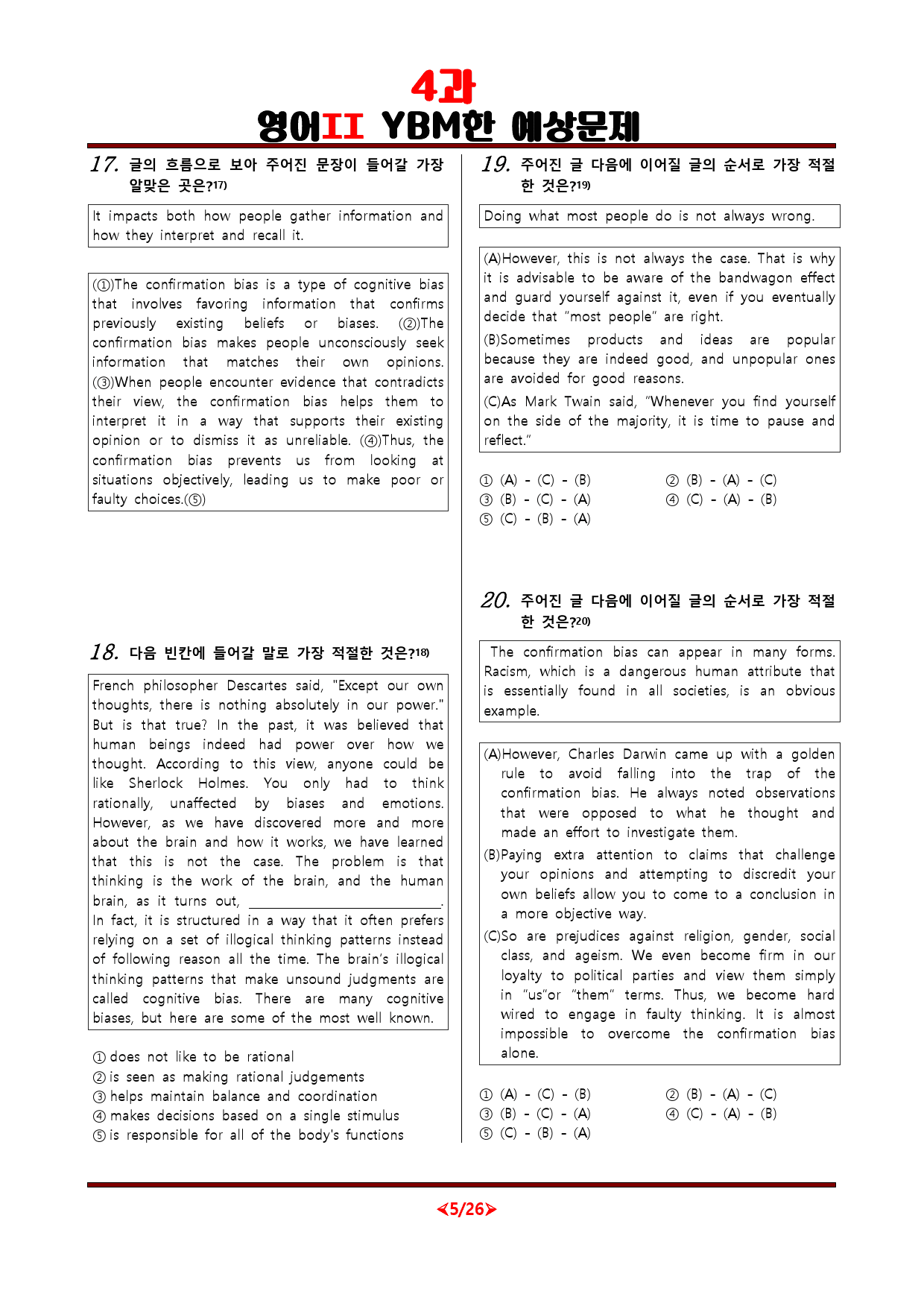 4과
영어II YBM한 예상문제

17. 글의 흐름으로 보아 주어진 문장이 들어갈 가장 알맞은 곳은?$^{17)}$

It impacts both how people gather information and how they interpret and recall it.

(①)The confirmation bias is a type of cognitive bias that involves favoring information that confirms previously existing beliefs or biases. (②)The confirmation bias makes people unconsciously seek information that matches their own opinions. (③)When people encounter evidence that contradicts their view, the confirmation bias helps them to interpret it in a way that supports their existing opinion or to dismiss it as unreliable. (④)Thus, the confirmation bias prevents us from looking at situations objectively, leading us to make poor or faulty choices.(⑤)

18. 다음 빈칸에 들어갈 말로 가장 적절한 것은?$^{18)}$

French philosopher Descartes said, "Except our own thoughts, there is nothing absolutely in our power." But is that true? In the past, it was believed that human beings indeed had power over how we thought. According to this view, anyone could be like Sherlock Holmes. You only had to think rationally, unaffected by biases and emotions. However, as we have discovered more and more about the brain and how it works, we have learned that this is not the case. The problem is that thinking is the work of the brain, and the human brain, as it turns out, ____. In fact, it is structured in a way that it often prefers relying on a set of illogical thinking patterns instead of following reason all the time. The brain's illogical thinking patterns that make unsound judgments are called cognitive bias. There are many cognitive biases, but here are some of the most well known.

① does not like to be rational
② is seen as making rational judgements
③ helps maintain balance and coordination
④ makes decisions based on a single stimulus
⑤ is responsible for all of the body's functions

19. 주어진 글 다음에 이어질 글의 순서로 가장 적절한 것은?$^{19)}$

Doing what most people do is not always wrong.

(A)However, this is not always the case. That is why it is advisable to be aware of the bandwagon effect and guard yourself against it, even if you eventually decide that "most people" are right.
(B)Sometimes products and ideas are popular because they are indeed good, and unpopular ones are avoided for good reasons.
(C)As Mark Twain said, "Whenever you find yourself on the side of the majority, it is time to pause and reflect."

① (A) - (C) - (B) ② (B) - (A) - (C)
③ (B) - (C) - (A) ④ (C) - (A) - (B)
⑤ (C) - (B) - (A)

20. 주어진 글 다음에 이어질 글의 순서로 가장 적절한 것은?$^{20)}$

The confirmation bias can appear in many forms. Racism, which is a dangerous human attribute that is essentially found in all societies, is an obvious example.

(A)However, Charles Darwin came up with a golden rule to avoid falling into the trap of the confirmation bias. He always noted observations that were opposed to what he thought and made an effort to investigate them.
(B)Paying extra attention to claims that challenge your opinions and attempting to discredit your own beliefs allow you to come to a conclusion in a more objective way.
(C)So are prejudices against religion, gender, social class, and ageism. We even become firm in our loyalty to political parties and view them simply in "us"or "them" terms. Thus, we become hard wired to engage in faulty thinking. It is almost impossible to overcome the confirmation bias alone.

① (A) - (C) - (B) ② (B) - (A) - (C)
③ (B) - (C) - (A) ④ (C) - (A) - (B)
⑤ (C) - (B) - (A)

<5/26>